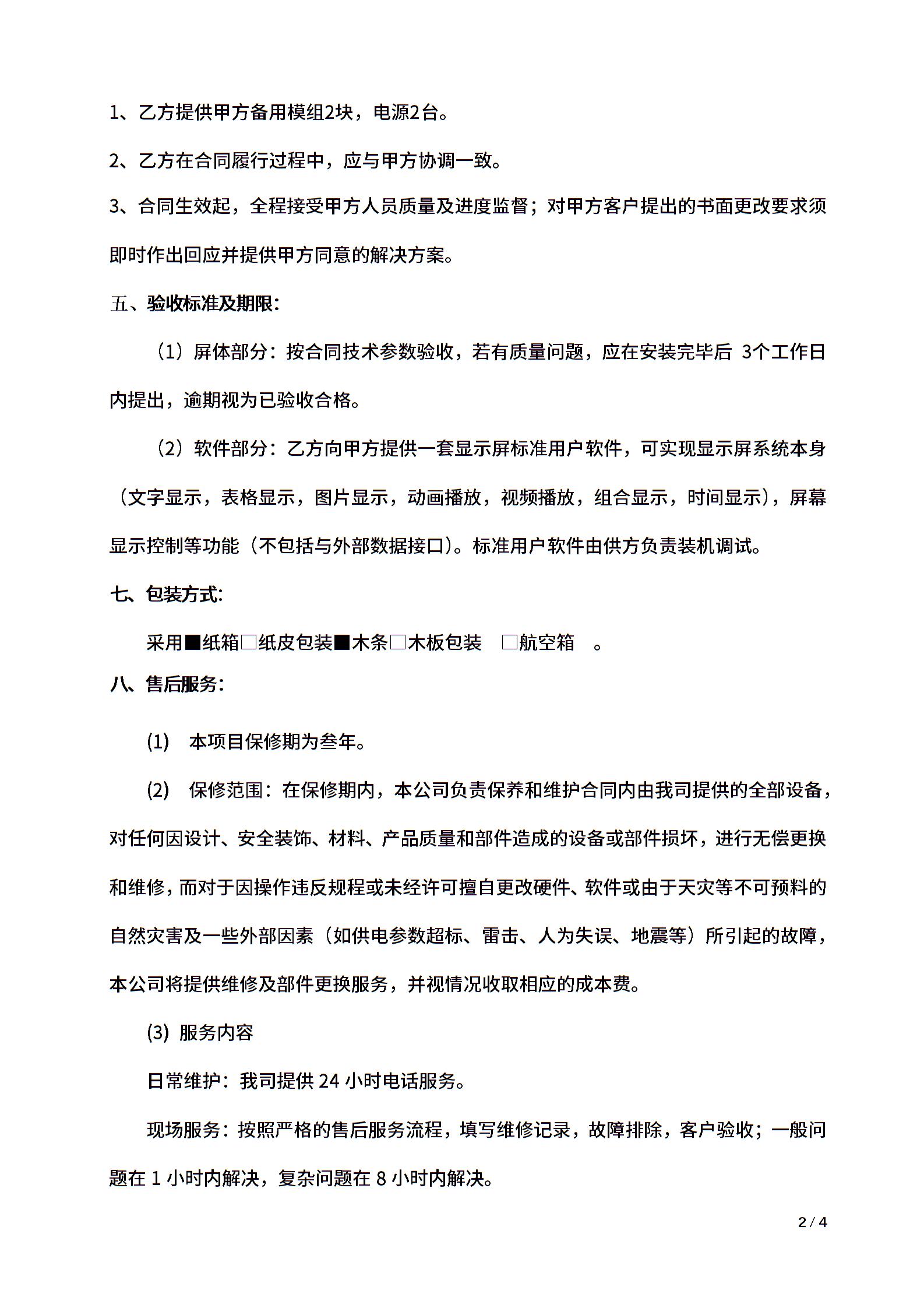 1、乙方提供甲方备用模组2块，电源2台。

2、乙方在合同履行过程中，应与甲方协调一致。

3、合同生效起，全程接受甲方人员质量及进度监督；对甲方客户提出的书面更改要求须即时作出回应并提供甲方同意的解决方案。

五、验收标准及期限：

（1）屏体部分：按合同技术参数验收，若有质量问题，应在安装完毕后 3个工作日内提出，逾期视为已验收合格。

（2）软件部分：乙方向甲方提供一套显示屏标准用户软件，可实现显示屏系统本身（文字显示，表格显示，图片显示，动画播放，视频播放，组合显示，时间显示），屏幕显示控制等功能（不包括与外部数据接口）。标准用户软件由供方负责装机调试。

七、包装方式：

采用■纸箱□纸皮包装■木条□木板包装 □航空箱 。

八、售后服务：

(1) 本项目保修期为叁年。

(2) 保修范围：在保修期内，本公司负责保养和维护合同内由我司提供的全部设备，对任何因设计、安全装饰、材料、产品质量和部件造成的设备或部件损坏，进行无偿更换和维修，而对于因操作违反规程或未经许可擅自更改硬件、软件或由于天灾等不可预料的自然灾害及一些外部因素（如供电参数超标、雷击、人为失误、地震等）所引起的故障，本公司将提供维修及部件更换服务，并视情况收取相应的成本费。

(3) 服务内容

日常维护：我司提供 24 小时电话服务。

现场服务：按照严格的售后服务流程，填写维修记录，故障排除，客户验收；一般问题在 1 小时内解决，复杂问题在 8 小时内解决。

2 / 4